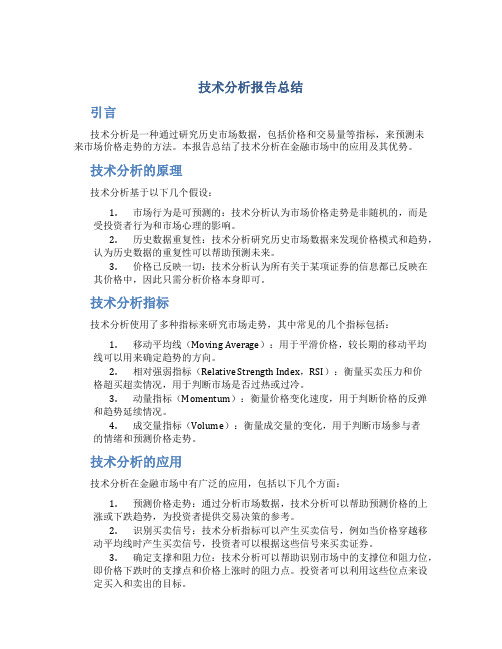 技术分析报告总结

引言

技术分析是一种通过研究历史市场数据，包括价格和交易量等指标，来预测未来市场价格走势的方法。本报告总结了技术分析在金融市场中的应用及其优势。

技术分析的原理

技术分析基于以下几个假设：

1. 市场行为是可预测的：技术分析认为市场价格走势是非随机的，而是受投资者行为和市场心理的影响。
2. 历史数据重复性：技术分析研究历史市场数据来发现价格模式和趋势，认为历史数据的重复性可以帮助预测未来。
3. 价格已反映一切：技术分析认为所有关于某项证券的信息都已反映在其价格中，因此只需分析价格本身即可。

技术分析指标

技术分析使用了多种指标来研究市场走势，其中常见的几个指标包括：

1. 移动平均线（Moving Average）：用于平滑价格，较长期的移动平均线可以用来确定趋势的方向。
2. 相对强弱指标（Relative Strength Index，RSI）：衡量买卖压力和价格超买超卖情况，用于判断市场是否过热或过冷。
3. 动量指标（Momentum）：衡量价格变化速度，用于判断价格的反弹和趋势延续情况。
4. 成交量指标（Volume）：衡量成交量的变化，用于判断市场参与者的情绪和预测价格走势。

技术分析的应用

技术分析在金融市场中有广泛的应用，包括以下几个方面：

1. 预测价格走势：通过分析市场数据，技术分析可以帮助预测价格的上涨或下跌趋势，为投资者提供交易决策的参考。
2. 识别买卖信号：技术分析指标可以产生买卖信号，例如当价格穿越移动平均线时产生买卖信号，投资者可以根据这些信号来买卖证券。
3. 确定支撑和阻力位：技术分析可以帮助识别市场中的支撑位和阻力位，即价格下跌时的支撑点和价格上涨时的阻力点。投资者可以利用这些位点来设定买入和卖出的目标。